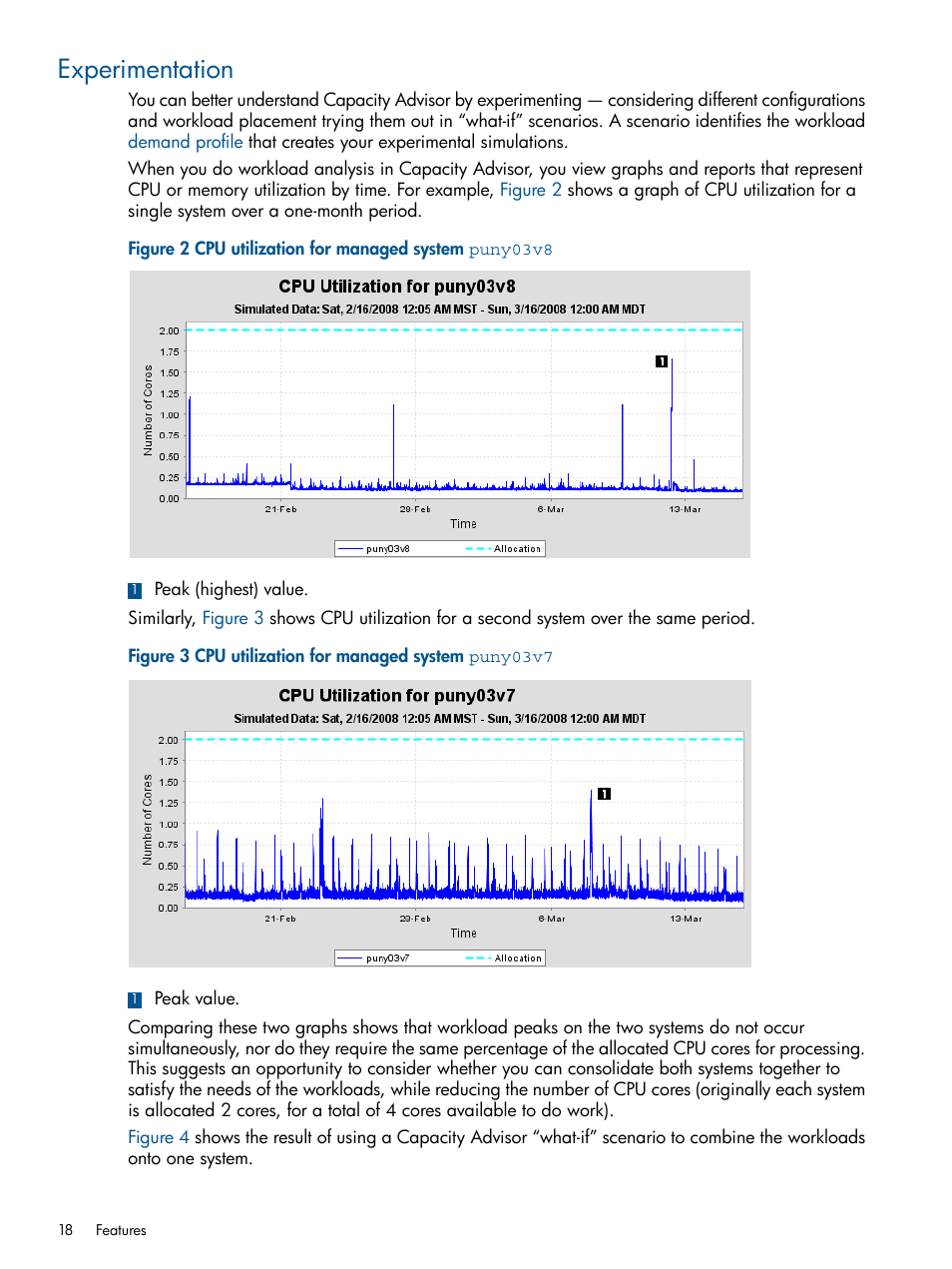 Experimentation

You can better understand Capacity Advisor by experimenting — considering different configurations and workload placement trying them out in "what-if" scenarios. A scenario identifies the workload demand profile that creates your experimental simulations.

When you do workload analysis in Capacity Advisor, you view graphs and reports that represent CPU or memory utilization by time. For example, Figure 2 shows a graph of CPU utilization for a single system over a one-month period.

Figure 2 CPU utilization for managed system puny03v8

CPU Utilization for puny03v8

Simulated Data: Sat, 2/16/2008 12:05 AM MST - Sun, 3/16/2008 12:00 AM MDT

Number of Cores

2.00
1.75
1.50
1.25
1.00
0.75
0.50
0.25
0.00

1

21-Feb 28-Feb 6-Mar 13-Mar

Time

puny03v8 Allocation

1 Peak (highest) value.

Similarly, Figure 3 shows CPU utilization for a second system over the same period.

Figure 3 CPU utilization for managed system puny03v7

CPU Utilization for puny03v7

Simulated Data: Sat, 2/16/2008 12:05 AM MST - Sun, 3/16/2008 12:00 AM MDT

Number of Cores

2.00
1.75
1.50
1.25
1.00
0.75
0.50
0.25
0.00

1

21-Feb 28-Feb 6-Mar 13-Mar

Time

puny03v7 Allocation

1 Peak value.

Comparing these two graphs shows that workload peaks on the two systems do not occur simultaneously, nor do they require the same percentage of the allocated CPU cores for processing. This suggests an opportunity to consider whether you can consolidate both systems together to satisfy the needs of the workloads, while reducing the number of CPU cores (originally each system is allocated 2 cores, for a total of 4 cores available to do work).

Figure 4 shows the result of using a Capacity Advisor "what-if" scenario to combine the workloads onto one system.

18 Features